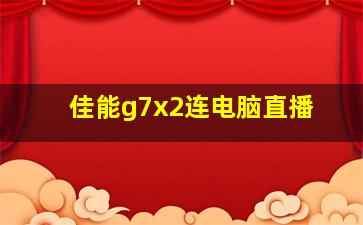 佳能g7x2连电脑直播